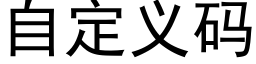 自定义码